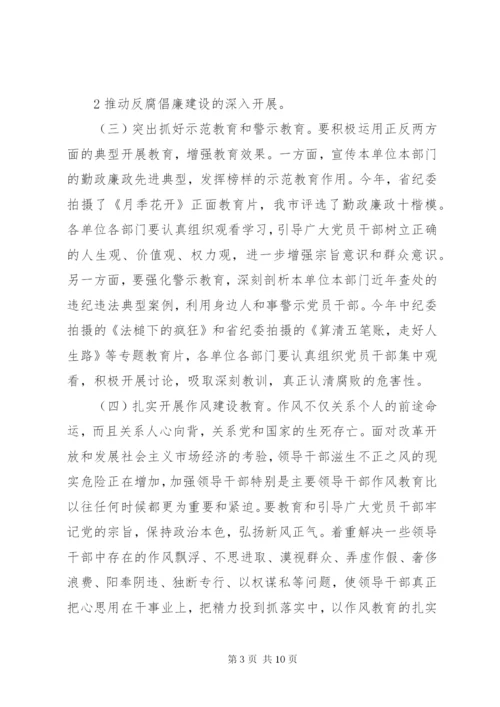 2 推动反腐倡廉建设的深入开展。

（三）突出抓好示范教育和警示教育。要积极运用正反两方面的典型开展教育，增强教育效果。一方面，宣传本单位本部门的勤政廉政先进典型，发挥榜样的示范教育作用。今年，省纪委拍摄了《月季花开》正面教育片，我市评选了勤政廉政十楷模。各单位各部门要认真组织观看学习，引导广大党员干部树立正确的人生观、价值观、权力观，进一步增强宗旨意识和群众意识。另一方面，要强化警示教育，深刻剖析本单位本部门近年查处的违纪违法典型案例，利用身边人和事警示党员干部。今年中纪委拍摄的《法槌下的疯狂》和省纪委拍摄的《算清五笔账，走好人生路》等专题教育片，各单位各部门要认真组织党员干部集中观看，积极开展讨论，吸取深刻教训，真正认清腐败的危害性。

（四）扎实开展作风建设教育。作风不仅关系个人的前途命运，而且关系人心向背，关系党和国家的生死存亡。面对改革开放和发展社会主义市场经济的考验，领导干部滋生不正之风的现实危险正在增加，加强领导干部特别是主要领导干部作风教育比以往任何时候都更为重要和紧迫。要教育和引导广大党员干部牢记党的宗旨，保持政治本色，弘扬新风正气。着重解决一些领导干部中存在的作风飘浮、不思进取、漠视群众、弄虚作假、奢侈浪费、阳奉阴违、独断专行、以权谋私等问题，使领导干部真正把心思用在干事业上，把精力投到抓落实中，以作风教育的扎实

第 3 页 共 10 页